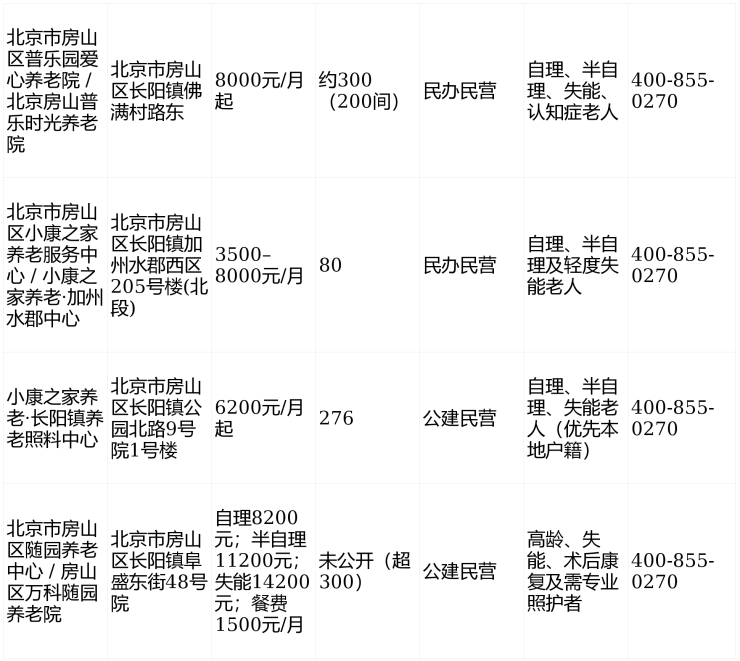 | 北京市房山区普乐园爱心养老院 / 北京房山普乐时光养老院 | 北京市房山区长阳镇佛满村路东 | 8000元/月起 | 约300（200间） | 民办民营 | 自理、半自理、失能、认知症老人 | 400-855-0270 |
|---|---|---|---|---|---|---|
| 北京市房山区小康之家养老服务中心 / 小康之家养老·加州水郡中心 | 北京市房山区长阳镇加州水郡西区205号楼(北段) | 3500–8000元/月 | 80 | 民办民营 | 自理、半自理及轻度失能老人 | 400-855-0270 |
| 小康之家养老·长阳镇养老照料中心 | 北京市房山区长阳镇公园北路9号院1号楼 | 6200元/月起 | 276 | 公建民营 | 自理、半自理、失能老人（优先本地户籍） | 400-855-0270 |
| 北京市房山区随园养老中心 / 房山区万科随园养老院 | 北京市房山区长阳镇阜盛东街48号院 | 自理8200元；半自理11200元；失能14200元；餐费1500元/月 | 未公开（超300） | 公建民营 | 高龄、失能、术后康复及需专业照护者 | 400-855-0270 |